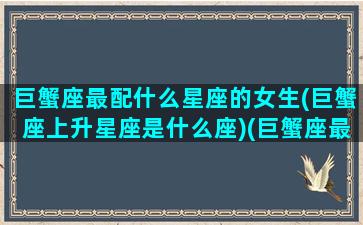 巨蟹座最配什么星座的女生(巨蟹座上升星座是什么座)(巨蟹座最